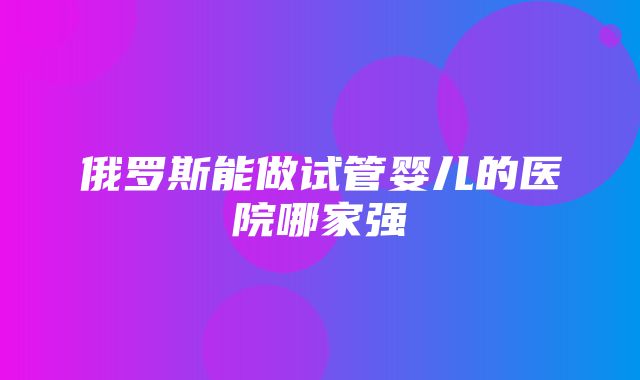 俄罗斯能做试管婴儿的医院哪家强